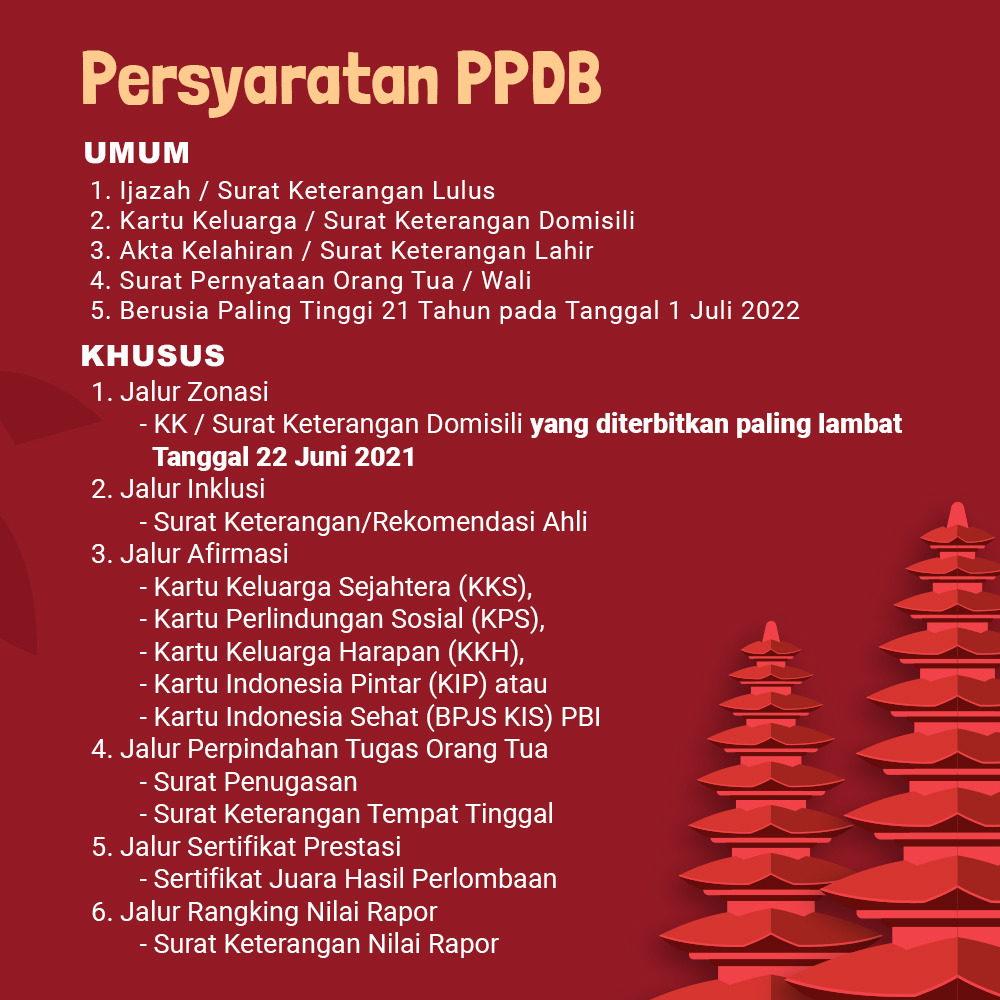 Persyaratan PPDB

UMUM
1. Ijazah / Surat Keterangan Lulus
2. Kartu Keluarga / Surat Keterangan Domisili
3. Akta Kelahiran / Surat Keterangan Lahir
4. Surat Pernyataan Orang Tua / Wali
5. Berusia Paling Tinggi 21 Tahun pada Tanggal 1 Juli 2022

KHUSUS
1. Jalur Zonasi
- KK / Surat Keterangan Domisili yang diterbitkan paling lambat Tanggal 22 Juni 2021
2. Jalur Inklusi
- Surat Keterangan/Rekomendasi Ahli
3. Jalur Afirmasi
- Kartu Keluarga Sejahtera (KKS),
- Kartu Perlindungan Sosial (KPS),
- Kartu Keluarga Harapan (KKH),
- Kartu Indonesia Pintar (KIP) atau
- Kartu Indonesia Sehat (BPJS KIS) PBI
4. Jalur Perpindahan Tugas Orang Tua
- Surat Penugasan
- Surat Keterangan Tempat Tinggal
5. Jalur Sertifikat Prestasi
- Sertifikat Juara Hasil Perlombaan
6. Jalur Rangking Nilai Rapor
- Surat Keterangan Nilai Rapor